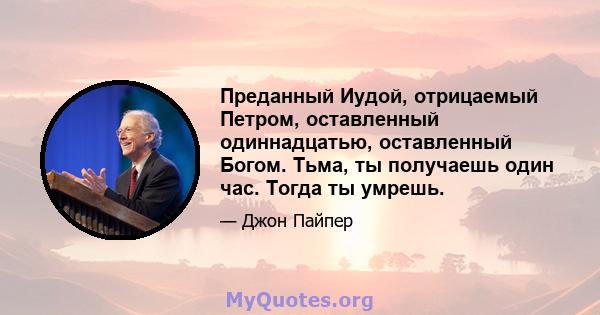 Преданный Иудой, отрицаемый Петром, оставленный одиннадцатью, оставленный Богом. Тьма, ты получаешь один час. Тогда ты умрешь.

— Джон Пайпер

MyQuotes.org